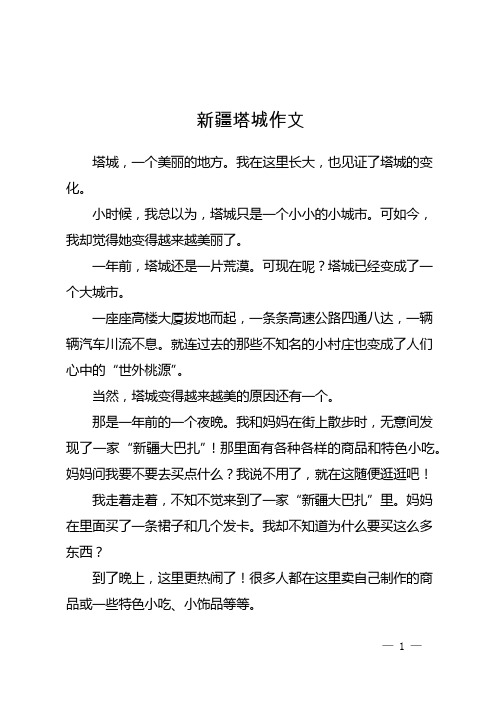 新疆塔城作文

塔城，一个美丽的地方。我在这里长大，也见证了塔城的变化。

小时候，我总以为，塔城只是一个小小的小城市。可如今，我却觉得她变得越来越美丽了。

一年前，塔城还是一片荒漠。可现在呢？塔城已经变成了一个大城市。

一座座高楼大厦拔地而起，一条条高速公路四通八达，一辆辆汽车川流不息。就连过去的那些不知名的小村庄也变成了人们心中的“世外桃源”。

当然，塔城变得越来越美的原因还有一个。

那是一年前的一个夜晚。我和妈妈在街上散步时，无意间发现了一家“新疆大巴扎”！那里面有各种各样的商品和特色小吃。妈妈问我要不要去买点什么？我说不用了，就在这随便逛逛吧！

我走着走着，不知不觉来到了一家“新疆大巴扎”里。妈妈在里面买了一条裙子和几个发卡。我却不知道为什么要买这么多东西？

到了晚上，这里更热闹了！很多人都在这里卖自己制作的商品或一些特色小吃、小饰品等等。

— 1 —